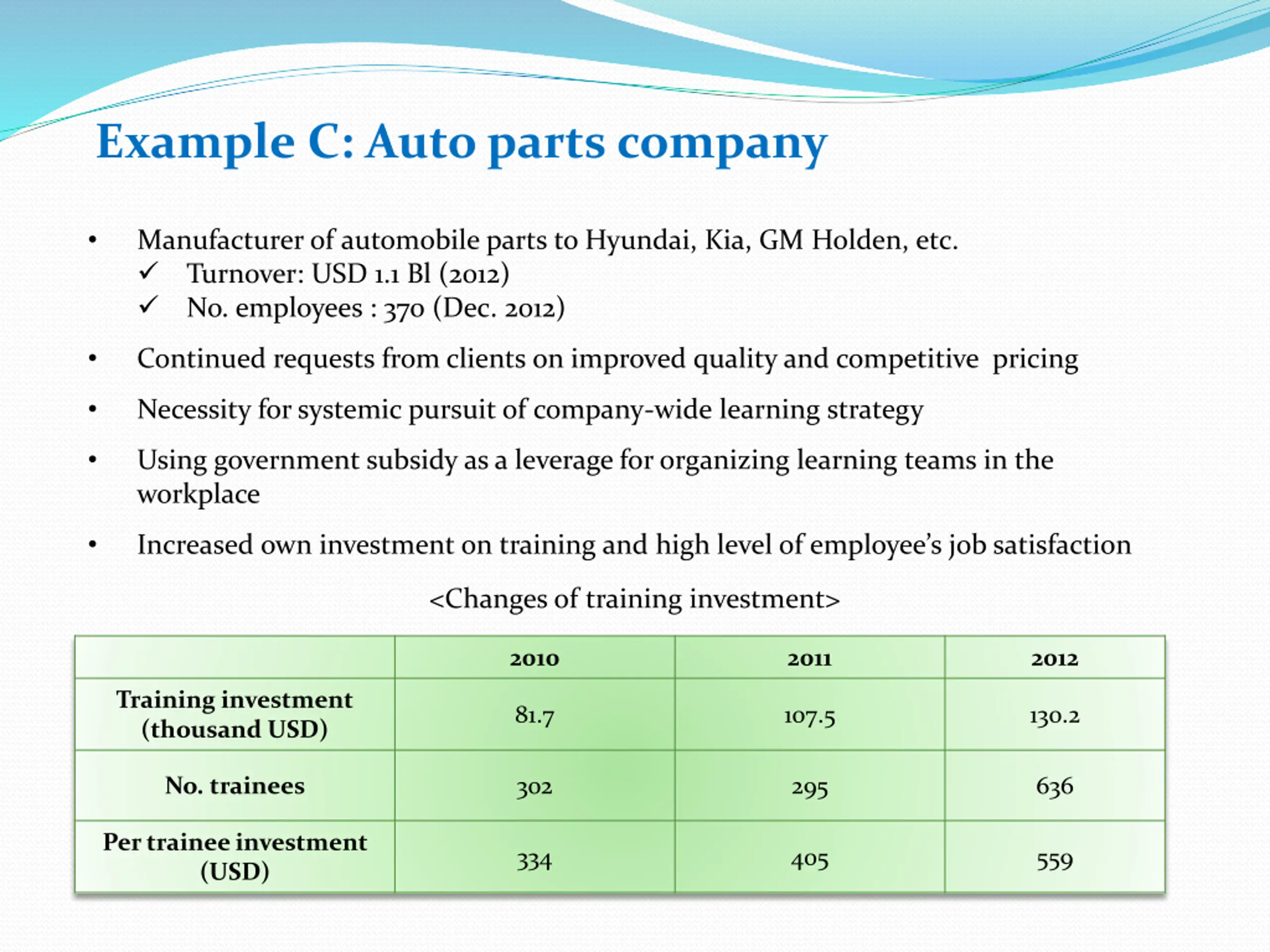 Example C: Auto parts company

• Manufacturer of automobile parts to Hyundai, Kia, GM Holden, etc.
✓ Turnover: USD 1.1 Bl (2012)
✓ No. employees : 370 (Dec. 2012)

• Continued requests from clients on improved quality and competitive pricing

• Necessity for systemic pursuit of company-wide learning strategy

• Using government subsidy as a leverage for organizing learning teams in the workplace

• Increased own investment on training and high level of employee's job satisfaction

<Changes of training investment>

| | 2010 | 2011 | 2012 |
|---|---|---|---|
| Training investment (thousand USD) | 81.7 | 107.5 | 130.2 |
| No. trainees | 302 | 295 | 636 |
| Per trainee investment (USD) | 334 | 405 | 559 |